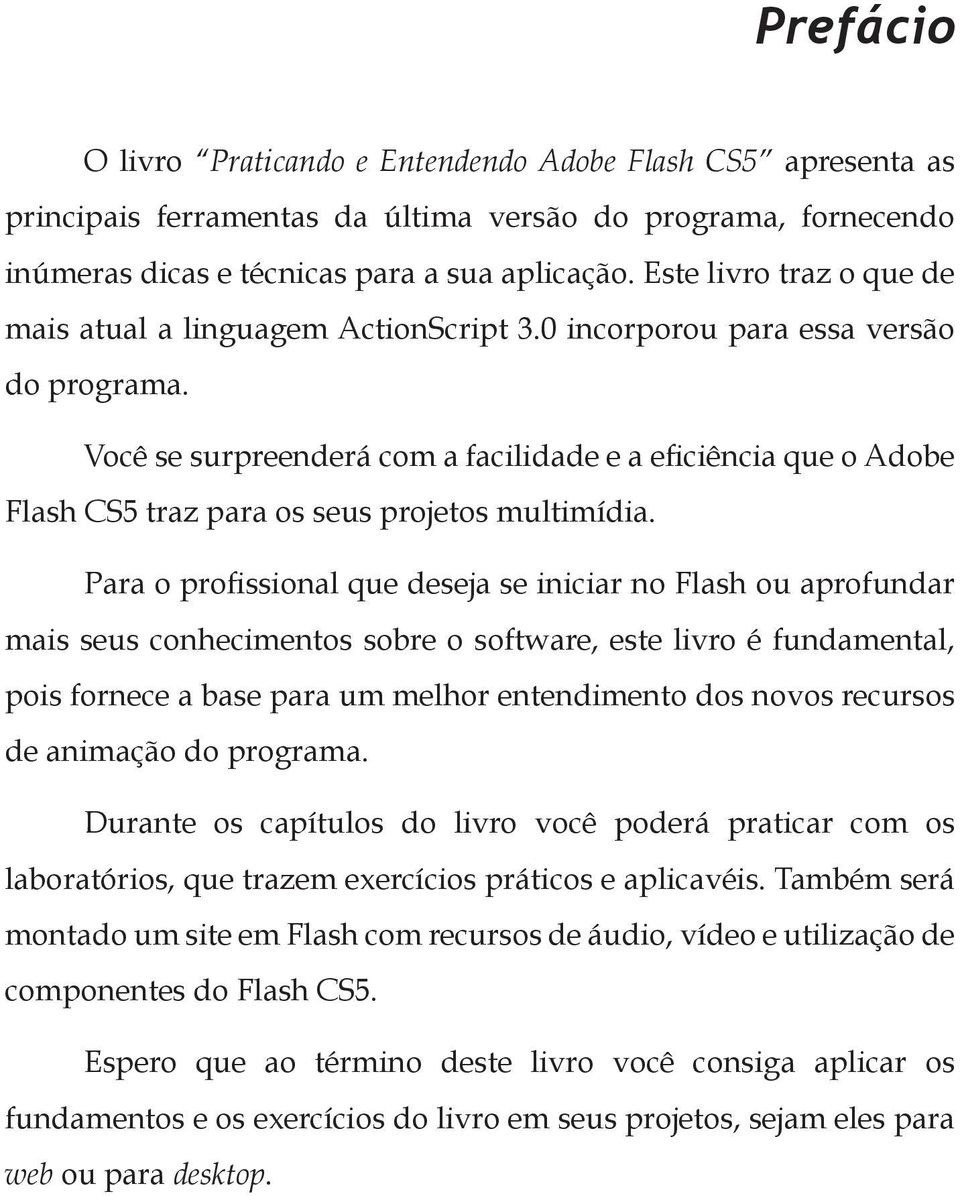 Prefácio

O livro “Praticando e Entendendo Adobe Flash CS5” apresenta as principais ferramentas da última versão do programa, fornecendo inúmeras dicas e técnicas para a sua aplicação. Este livro traz o que de mais atual a linguagem ActionScript 3.0 incorporou para essa versão do programa.

Você se surpreenderá com a facilidade e a eficiência que o Adobe Flash CS5 traz para os seus projetos multimídia.

Para o profissional que deseja se iniciar no Flash ou aprofundar mais seus conhecimentos sobre o software, este livro é fundamental, pois fornece a base para um melhor entendimento dos novos recursos de animação do programa.

Durante os capítulos do livro você poderá praticar com os laboratórios, que trazem exercícios práticos e aplicavéis. Também será montado um site em Flash com recursos de áudio, vídeo e utilização de componentes do Flash CS5.

Espero que ao término deste livro você consiga aplicar os fundamentos e os exercícios do livro em seus projetos, sejam eles para web ou para desktop.